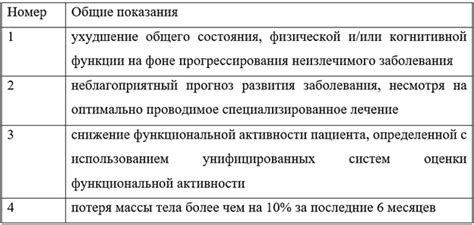 | Номер | Общие показания |
|---|---|
| 1 | ухудшение общего состояния, физической и/или когнитивной функции на фоне прогрессирования неизлечимого заболевания |
| 2 | неблагоприятный прогноз развития заболевания, несмотря на оптимально проводимое специализированное лечение |
| 3 | снижение функциональной активности пациента, определенной с использованием унифицированных систем оценки функциональной активности |
| 4 | потеря массы тела более чем на 10% за последние 6 месяцев |